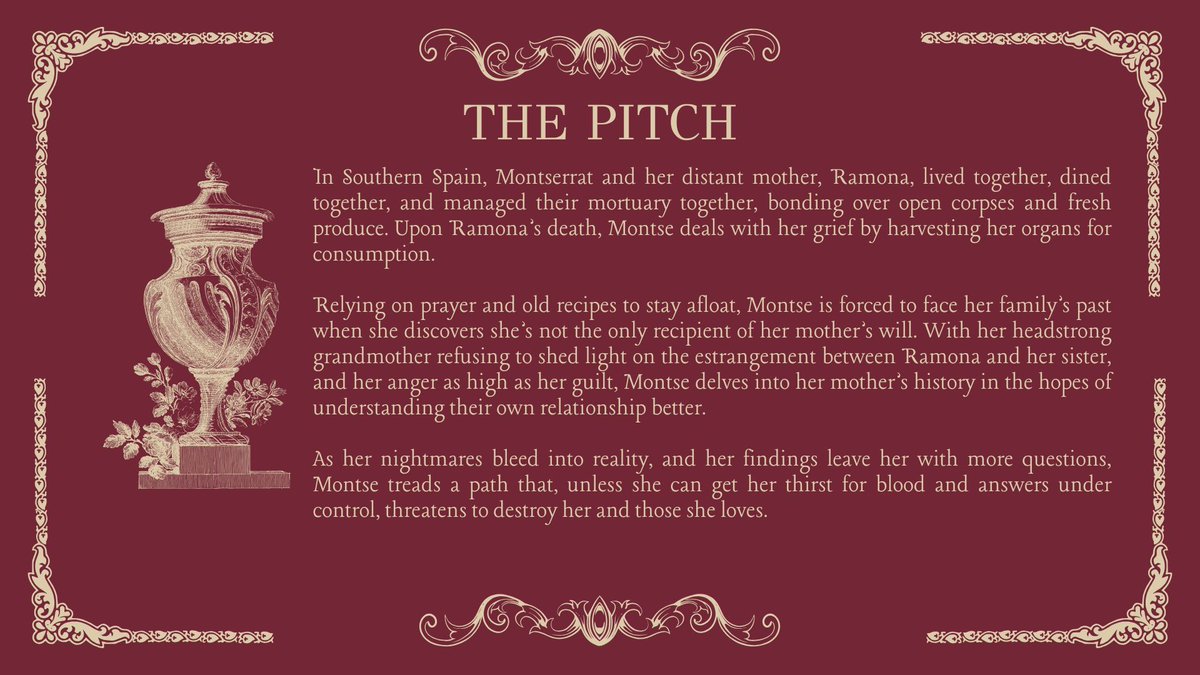 THE PITCH

In Southern Spain, Montserrat and her distant mother, Ramona, lived together, dined together, and managed their mortuary together, bonding over open corpses and fresh produce. Upon Ramona's death, Montse deals with her grief by harvesting her organs for consumption.

Relying on prayer and old recipes to stay afloat, Montse is forced to face her family's past when she discovers she's not the only recipient of her mother's will. With her headstrong grandmother refusing to shed light on the estrangement between Ramona and her sister, and her anger as high as her guilt, Montse delves into her mother's history in the hopes of understanding their own relationship better.

As her nightmares bleed into reality, and her findings leave her with more questions, Montse treads a path that, unless she can get her thirst for blood and answers under control, threatens to destroy her and those she loves.